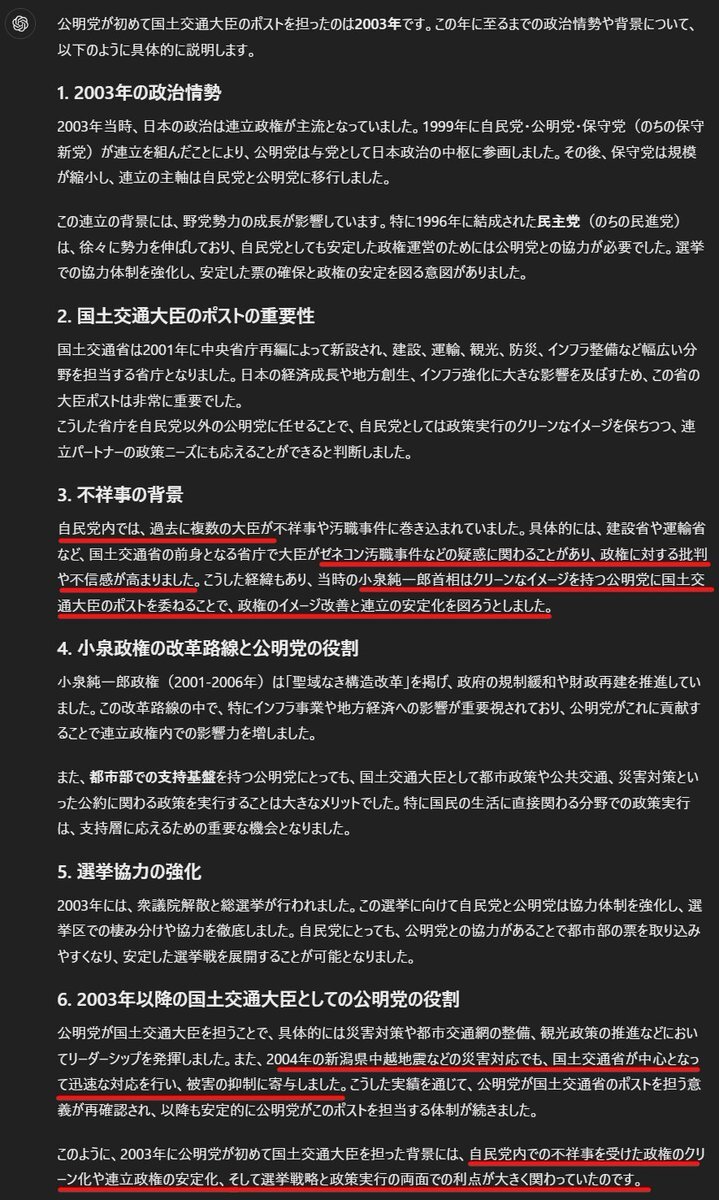 公明党が初めて国土交通大臣のポストを担ったのは2003年です。この年に至るまでの政治情勢や背景について、以下のように具体的に説明します。

1. 2003年の政治情勢

2003年当時、日本の政治は連立政権が主流となっていました。1999年に自民党・公明党・保守党（のちの保守新党）が連立を組んだことにより、公明党は与党として日本政治の中枢に参画しました。その後、保守党は規模が縮小し、連立の主軸は自民党と公明党に移行しました。

この連立の背景には、野党勢力の成長が影響しています。特に1996年に結成された民主党（のちの民進党）は、徐々に勢力を伸ばしており、自民党としても安定した政権運営のためには公明党との協力が必要でした。選挙での協力体制を強化し、安定した票の確保と政権の安定を図る意図がありました。

2. 国土交通大臣のポストの重要性

国土交通省は2001年に中央省庁再編によって新設され、建設、運輸、観光、防災、インフラ整備など幅広い分野を担当する省庁となりました。日本の経済成長や地方創生、インフラ強化に大きな影響を及ぼすため、この省の大臣ポストは非常に重要でした。
こうした省庁を自民党以外の公明党に任せることで、自民党としては政策実行のクリーンなイメージを保ちつつ、連立パートナーの政策ニーズにも応えることができると判断しました。

3. 不祥事の背景

自民党内では、過去に複数の大臣が不祥事や汚職事件に巻き込まれていました。具体的には、建設省や運輸省など、国土交通省の前身となる省庁で大臣がゼネコン汚職事件などの疑惑に関わることがあり、政権に対する批判や不信感が高まりました。こうした経緯もあり、当時の小泉純一郎首相はクリーンなイメージを持つ公明党に国土交通大臣のポストを委ねることで、政権のイメージ改善と連立の安定化を図ろうとしました。

4. 小泉政権の改革路線と公明党の役割

小泉純一郎政権（2001-2006年）は「聖域なき構造改革」を掲げ、政府の規制緩和や財政再建を推進していました。この改革路線の中で、特にインフラ事業や地方経済への影響が重要視されており、公明党がこれに貢献することで連立政権内での影響力を増しました。

また、都市部での支持基盤を持つ公明党にとっても、国土交通大臣として都市政策や公共交通、災害対策といった公約に関わる政策を実行することは大きなメリットでした。特に国民の生活に直接関わる分野での政策実行は、支持層に応えるための重要な機会となりました。

5. 選挙協力の強化

2003年には、衆議院解散と総選挙が行われました。この選挙に向けて自民党と公明党は協力体制を強化し、選挙区での棲み分けや協力を徹底しました。自民党にとっても、公明党との協力があることで都市部の票を取り込みやすくなり、安定した選挙戦を展開することが可能となりました。

6. 2003年以降の国土交通大臣としての公明党の役割

公明党が国土交通大臣を担うことで、具体的には災害対策や都市交通網の整備、観光政策の推進などにおいてリーダーシップを発揮しました。また、2004年の新潟県中越地震などの災害対応でも、国土交通省が中心となって迅速な対応を行い、被害の抑制に寄与しました。こうした実績を通じて、公明党が国土交通省のポストを担う意義が再確認され、以降も安定的に公明党がこのポストを担当する体制が続きました。

このように、2003年に公明党が初めて国土交通大臣を担った背景には、自民党内での不祥事を受けた政権のクリーン化や連立政権の安定化、そして選挙戦略と政策実行の両面での利点が大きく関わっていたのです。